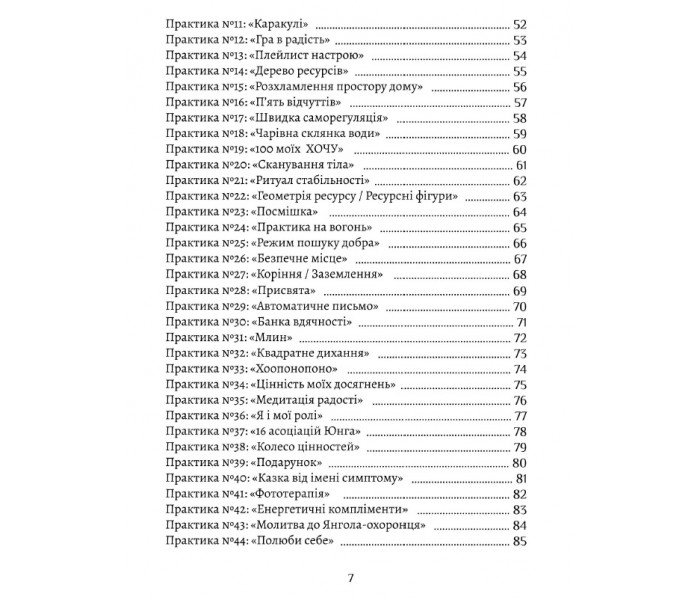 Практика №11: «Каракулі» 52
Практика №12: «Гра в радість» 53
Практика №13: «Плейлист настрою» 54
Практика №14: «Дерево ресурсів» 55
Практика №15: «Розхламлення простору дому» 56
Практика №16: «П'ять відчуттів» 57
Практика №17: «Швидка саморегуляція» 58
Практика №18: «Чарівна склянка води» 59
Практика №19: «100 моїх ХОЧУ» 60
Практика №20: «Сканування тіла» 61
Практика №21: «Ритуал стабільності» 62
Практика №22: «Геометрія ресурсу / Ресурсні фігури» 63
Практика №23: «Посмішка» 64
Практика №24: «Практика на вогонь» 65
Практика №25: «Режим пошуку добра» 66
Практика №26: «Безпечне місце» 67
Практика №27: «Коріння / Заземлення» 68
Практика №28: «Присвята» 69
Практика №29: «Автоматичне письмо» 70
Практика №30: «Банка вдячності» 71
Практика №31: «Млин» 72
Практика №32: «Квадратне дихання» 73
Практика №33: «Хоопонопоно» 74
Практика №34: «Цінність моїх досягнень» 75
Практика №35: «Медитація радості» 76
Практика №36: «Я і мої ролі» 77
Практика №37: «16 асоціацій Юнга» 78
Практика №38: «Колесо цінностей» 79
Практика №39: «Подарунок» 80
Практика №40: «Казка від імені симптому» 81
Практика №41: «Фототерапія» 82
Практика №42: «Енергетичні компліменти» 83
Практика №43: «Молитва до Янгола-охоронця» 84
Практика №44: «Полюби себе» 85

7